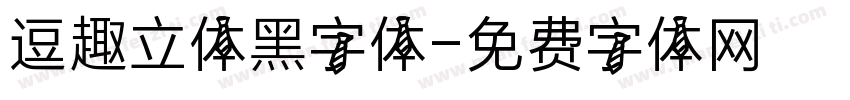 逗趣立体黑字体-免费字体网